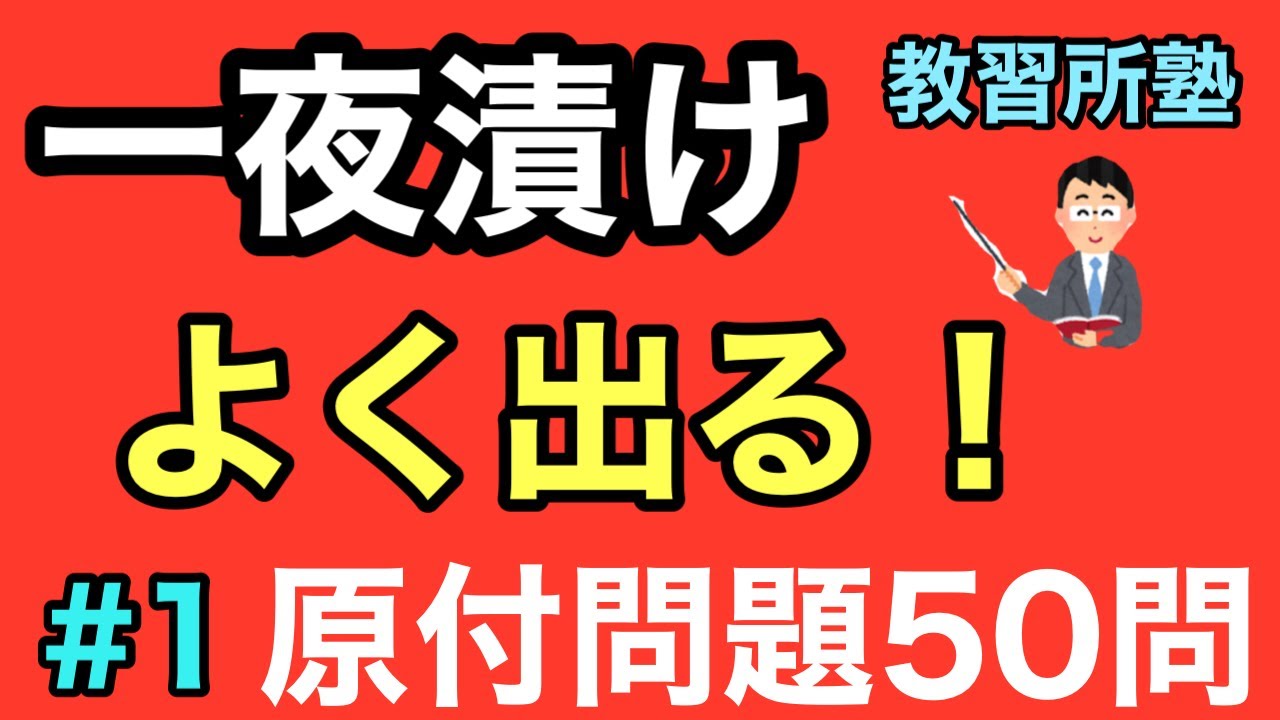 一夜漬け

教習所塾

よく出る！

#1 原付問題50問